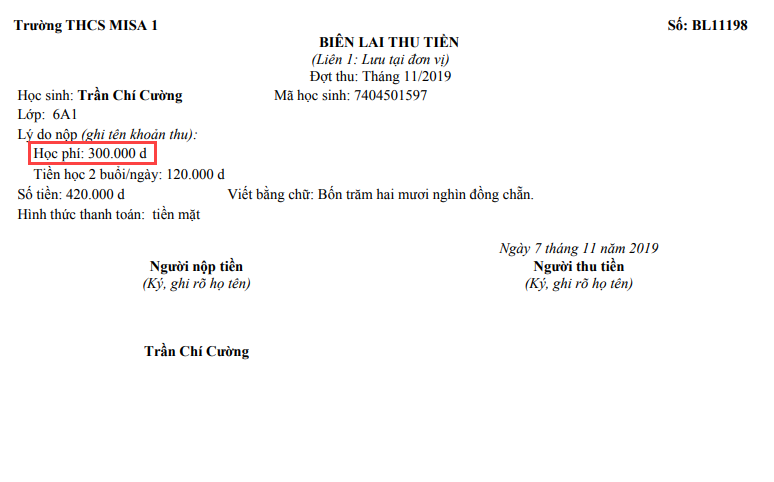 Trường THCS MISA 1

Số: BL11198

BIÊN LAI THU TIỀN
(Liên 1: Lưu tại đơn vị)
Đợt thu: Tháng 11/2019

Học sinh: Trần Chí Cường

Mã học sinh: 7404501597

Lớp: 6A1

Lý do nộp (ghi tên khoản thu):

Học phí: 300.000 đ

Tiền học 2 buổi/ngày: 120.000 đ

Số tiền: 420.000 đ

Viết bằng chữ: Bốn trăm hai mươi nghìn đồng chẵn.

Hình thức thanh toán: tiền mặt

Ngày 7 tháng 11 năm 2019

Người nộp tiền
(Ký, ghi rõ họ tên)

Người thu tiền
(Ký, ghi rõ họ tên)

Trần Chí Cường